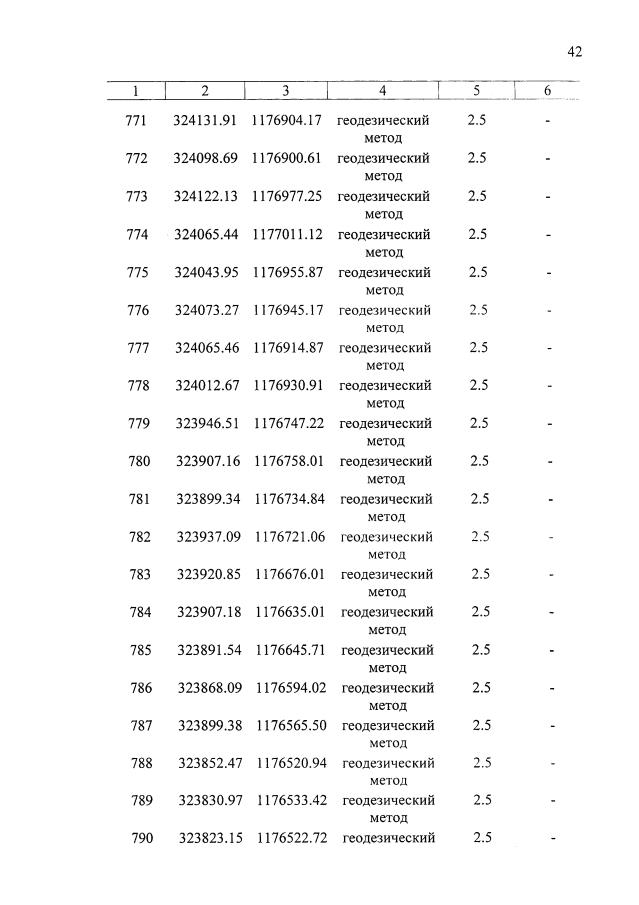 42

| 1 | 2 | 3 | 4 | 5 | 6 |
|---|---|---|---|---|---|
| 771 | 324131.91 | 1176904.17 | геодезический метод | 2.5 | - |
| 772 | 324098.69 | 1176900.61 | геодезический метод | 2.5 | - |
| 773 | 324122.13 | 1176977.25 | геодезический метод | 2.5 | - |
| 774 | 324065.44 | 1177011.12 | геодезический метод | 2.5 | - |
| 775 | 324043.95 | 1176955.87 | геодезический метод | 2.5 | - |
| 776 | 324073.27 | 1176945.17 | геодезический метод | 2.5 | - |
| 777 | 324065.46 | 1176914.87 | геодезический метод | 2.5 | - |
| 778 | 324012.67 | 1176930.91 | геодезический метод | 2.5 | - |
| 779 | 323946.51 | 1176747.22 | геодезический метод | 2.5 | - |
| 780 | 323907.16 | 1176758.01 | геодезический метод | 2.5 | - |
| 781 | 323899.34 | 1176734.84 | геодезический метод | 2.5 | - |
| 782 | 323937.09 | 1176721.06 | геодезический метод | 2.5 | - |
| 783 | 323920.85 | 1176676.01 | геодезический метод | 2.5 | - |
| 784 | 323907.18 | 1176635.01 | геодезический метод | 2.5 | - |
| 785 | 323891.54 | 1176645.71 | геодезический метод | 2.5 | - |
| 786 | 323868.09 | 1176594.02 | геодезический метод | 2.5 | - |
| 787 | 323899.38 | 1176565.50 | геодезический метод | 2.5 | - |
| 788 | 323852.47 | 1176520.94 | геодезический метод | 2.5 | - |
| 789 | 323830.97 | 1176533.42 | геодезический метод | 2.5 | - |
| 790 | 323823.15 | 1176522.72 | геодезический | 2.5 | - |